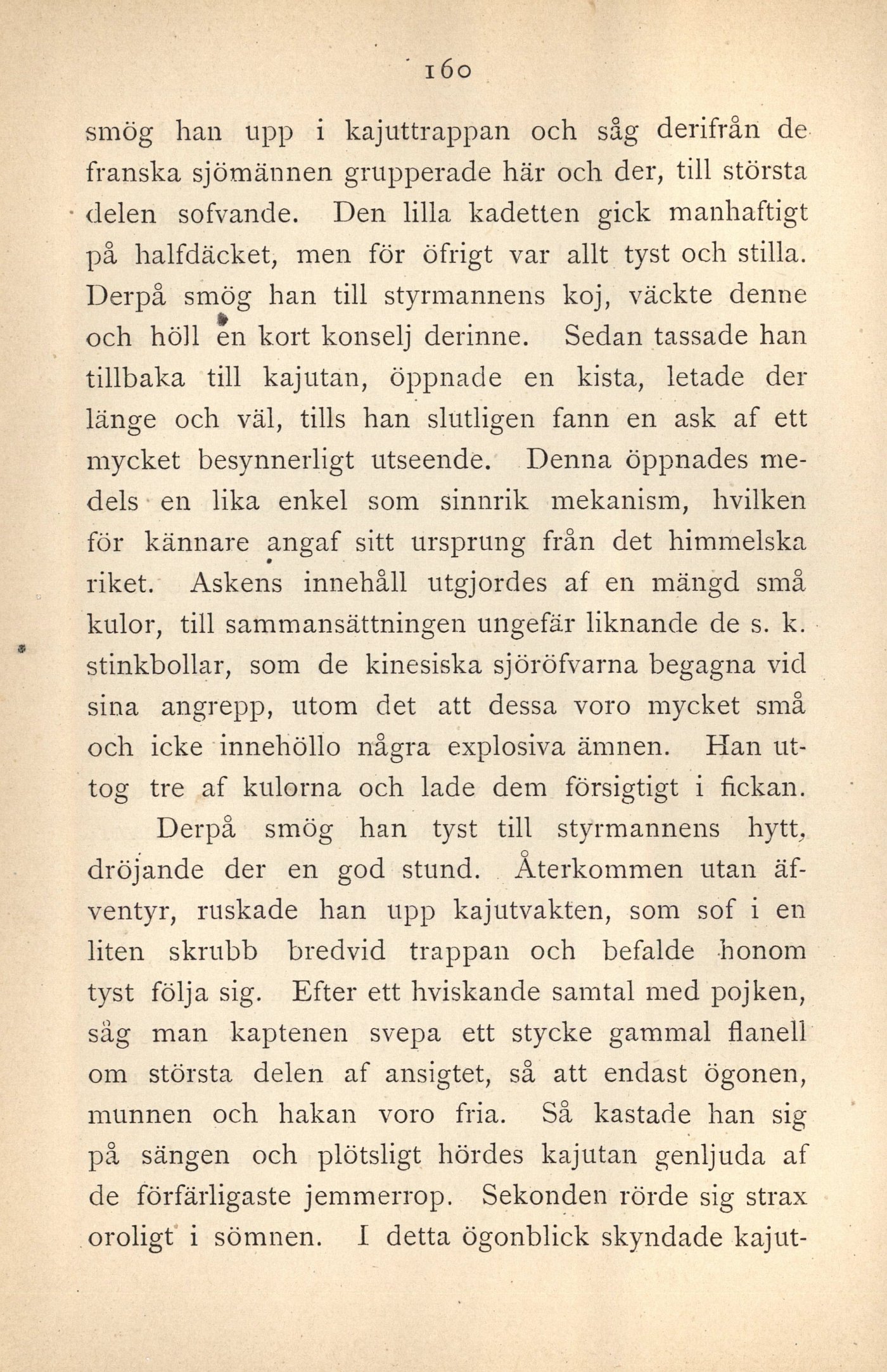 160

smög han upp i kajuttrappan och såg derifrån de franska sjömännen grupperade här och der, till största delen sofvande. Den lilla kadetten gick manhaftigt på halfdäcket, men för öfrigt var allt tyst och stilla. Derpå smög han till styrmannens koj, väckte denne och höll en kort konselj derinne. Sedan tassade han tillbaka till kajutan, öppnade en kista, letade der länge och väl, tills han slutligen fann en ask af ett mycket besynnerligt utseende. Denna öppnades medels en lika enkel som sinnrik mekanism, hvilken för kännare angaf sitt ursprung från det himmelska riket. Askens innehåll utgjordes af en mängd små kulor, till sammansättningen ungefär liknande de s. k. stinkbollar, som de kinesiska sjöröfvarna begagna vid sina angrepp, utom det att dessa voro mycket små och icke innehöllo några explosiva ämnen. Han uttog tre af kulorna och lade dem försigtigt i fickan.

Derpå smög han tyst till styrmannens hytt, dröjande der en god stund. Återkommen utan äfventyr, ruskade han upp kajutvakten, som sof i en liten skrubb bredvid trappan och befalde honom tyst följa sig. Efter ett hviskande samtal med pojken, såg man kaptenen svepa ett stycke gammal flanell om största delen af ansigtet, så att endast ögonen, munnen och hakan voro fria. Så kastade han sig på sängen och plötsligt hördes kajutan genljuda af de förfärligaste jemmerrop. Sekonden rörde sig strax oroligt i sömnen. I detta ögonblick skyndade kajut-